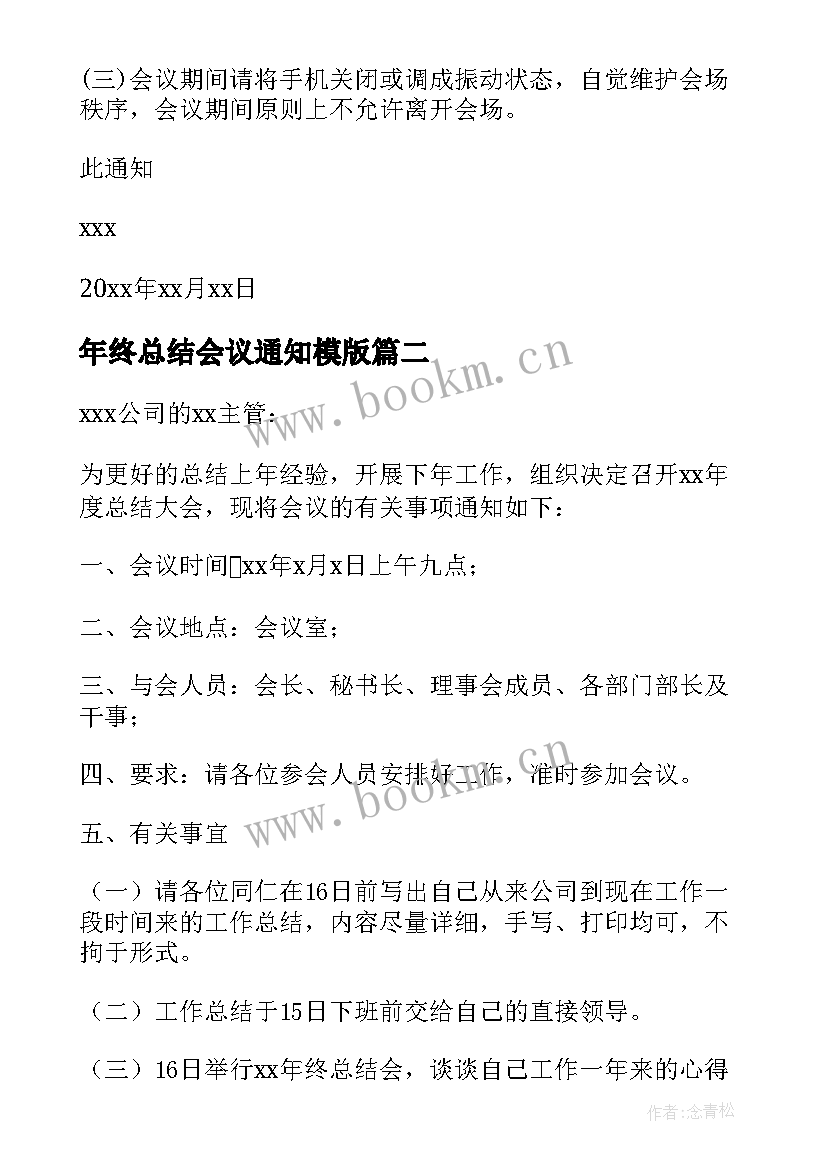 (三)会议期间请将手机关闭或调成振动状态，自觉维护会场秩序，会议期间原则上不允许离开会场。

此通知

xxx

20xx年xx月xx日

年终总结会议通知模版篇二

www.bookm.cn

xxx公司的xx主管：

为更好的总结上年经验，开展下年工作，组织决定召开xx年度总结大会，现将会议的有关事项通知如下：

一、会议时间xx年x月x日上午九点；

二、会议地点：会议室；

三、与会人员：会长、秘书长、理事会成员、各部门部长及干事；

四、要求：请各位参会人员安排好工作，准时参加会议。

www.bookm.cn

五、有关事宜

（一）请各位同仁在16日前写出自己从来公司到现在工作一段时间来的工作总结，内容尽量详细，手写、打印均可，不拘于形式。

（二）工作总结于15日下班前交给自己的直接领导。

（三）16日举行xx年终总结会，谈谈自己工作一年来的心得

作者:念青松